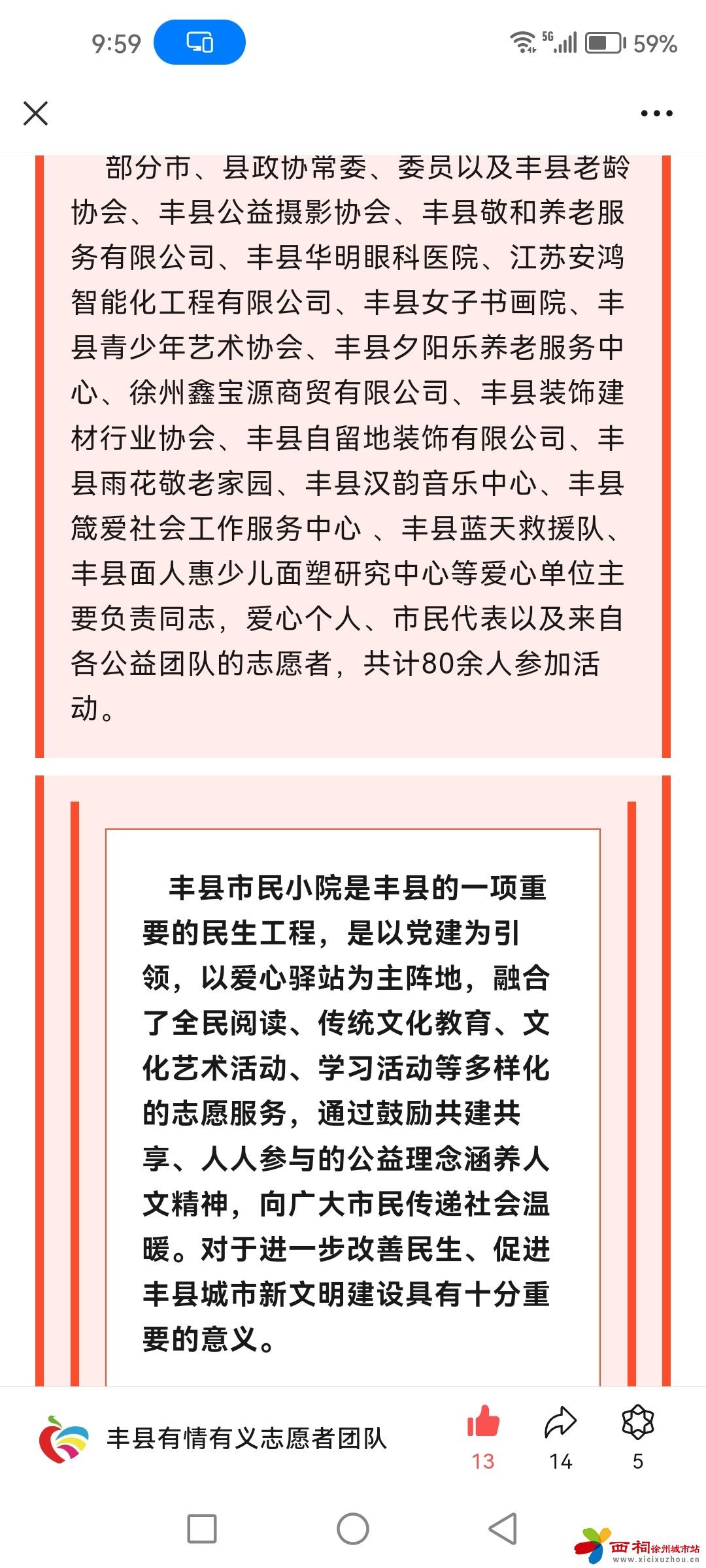 9:59

5G 59%

部分市、县政协常委、委员以及丰县老龄协会、丰县公益摄影协会、丰县敬和养老服务有限公司、丰县华明眼科医院、江苏安鸿智能化工程有限公司、丰县女子书画院、丰县青少年艺术协会、丰县夕阳乐养老服务中心、徐州鑫宝源商贸有限公司、丰县装饰建材行业协会、丰县自留地装饰有限公司、丰县雨花敬老家园、丰县汉韵音乐中心、丰县箴爱社会工作服务中心 、丰县蓝天救援队、丰县面人惠少儿面塑研究中心等爱心单位主要负责同志，爱心个人、市民代表以及来自各公益团队的志愿者，共计80余人参加活动。

丰县市民小院是丰县的一项重要的民生工程，是以党建为引领，以爱心驿站为主阵地，融合了全民阅读、传统文化教育、文化艺术活动、学习活动等多样化的志愿服务，通过鼓励共建共享、人人参与的公益理念涵养人文精神，向广大市民传递社会温暖。对于进一步改善民生、促进丰县城市新文明建设具有十分重要的意义。

丰县有情有义志愿者团队

13 14 5

西祠徐州城市站 www.xicixuzhou.cn